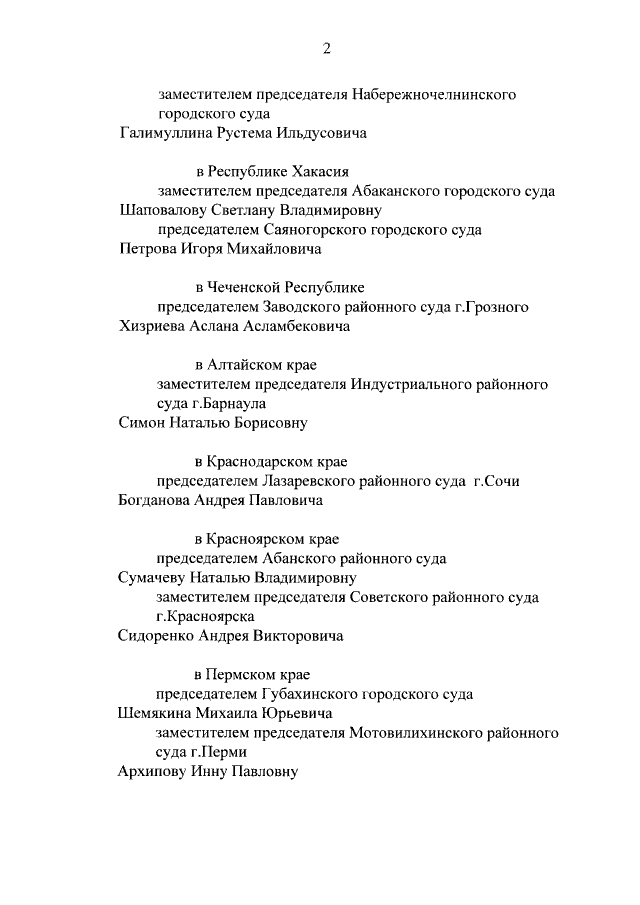 2

заместителем председателя Набережночелнинского городского суда
Галимуллина Рустема Ильдусовича

в Республике Хакасия
заместителем председателя Абаканского городского суда
Шаповалову Светлану Владимировну
председателем Саяногорского городского суда
Петрова Игоря Михайловича

в Чеченской Республике
председателем Заводского районного суда г.Грозного
Хизриева Аслана Асламбековича

в Алтайском крае
заместителем председателя Индустриального районного суда г.Барнаула
Симон Наталью Борисовну

в Краснодарском крае
председателем Лазаревского районного суда г.Сочи
Богданова Андрея Павловича

в Красноярском крае
председателем Абанского районного суда
Сумачеву Наталью Владимировну
заместителем председателя Советского районного суда г.Красноярска
Сидоренко Андрея Викторовича

в Пермском крае
председателем Губахинского городского суда
Шемякина Михаила Юрьевича
заместителем председателя Мотовилихинского районного суда г.Перми
Архипову Инну Павловну